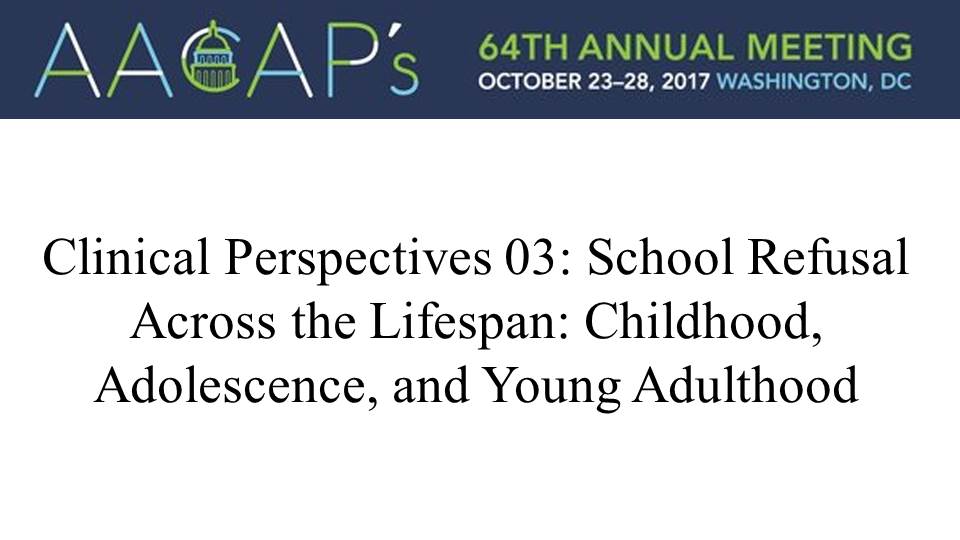 AACAP's

64TH ANNUAL MEETING
OCTOBER 23–28, 2017 WASHINGTON, DC

Clinical Perspectives 03: School Refusal Across the Lifespan: Childhood, Adolescence, and Young Adulthood